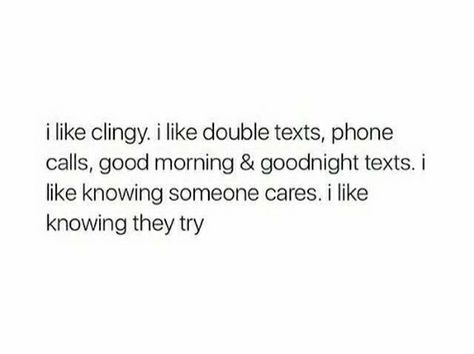 i like clingy. i like double texts, phone calls, good morning & goodnight texts. i like knowing someone cares. i like knowing they try